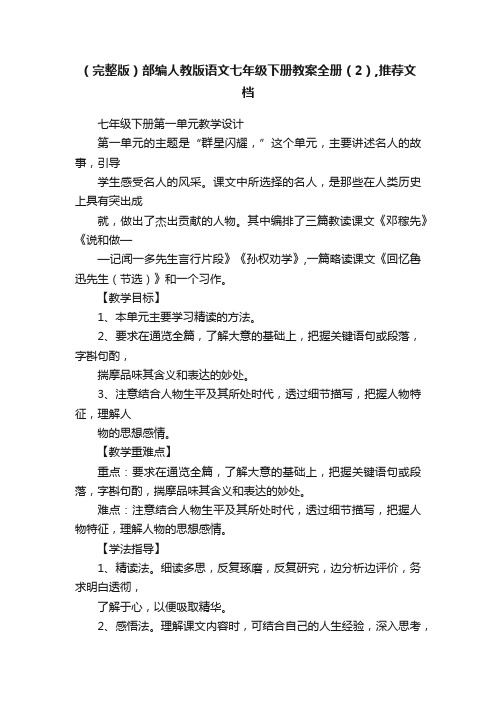 （完整版）部编人教版语文七年级下册教案全册（2）,推荐文档

七年级下册第一单元教学设计

第一单元的主题是“群星闪耀，”这个单元，主要讲述名人的故事，引导

学生感受名人的风采。课文中所选择的名人，是那些在人类历史上具有突出成

就，做出了杰出贡献的人物。其中编排了三篇教读课文《邓稼先》《说和做—

—记闻一多先生言行片段》《孙权劝学》,一篇略读课文《回忆鲁迅先生（节选）》和一个习作。

【教学目标】

1、本单元主要学习精读的方法。

2、要求在通览全篇，了解大意的基础上，把握关键语句或段落，字斟句酌，

揣摩品味其含义和表达的妙处。

3、注意结合人物生平及其所处时代，透过细节描写，把握人物特征，理解人

物的思想感情。

【教学重难点】

重点：要求在通览全篇，了解大意的基础上，把握关键语句或段落，字斟句酌，揣摩品味其含义和表达的妙处。

难点：注意结合人物生平及其所处时代，透过细节描写，把握人物特征，理解人物的思想感情。

【学法指导】

1、精读法。细读多思，反复琢磨，反复研究，边分析边评价，务求明白透彻，

了解于心，以便吸取精华。

2、感悟法。理解课文内容时，可结合自己的人生经验，深入思考，